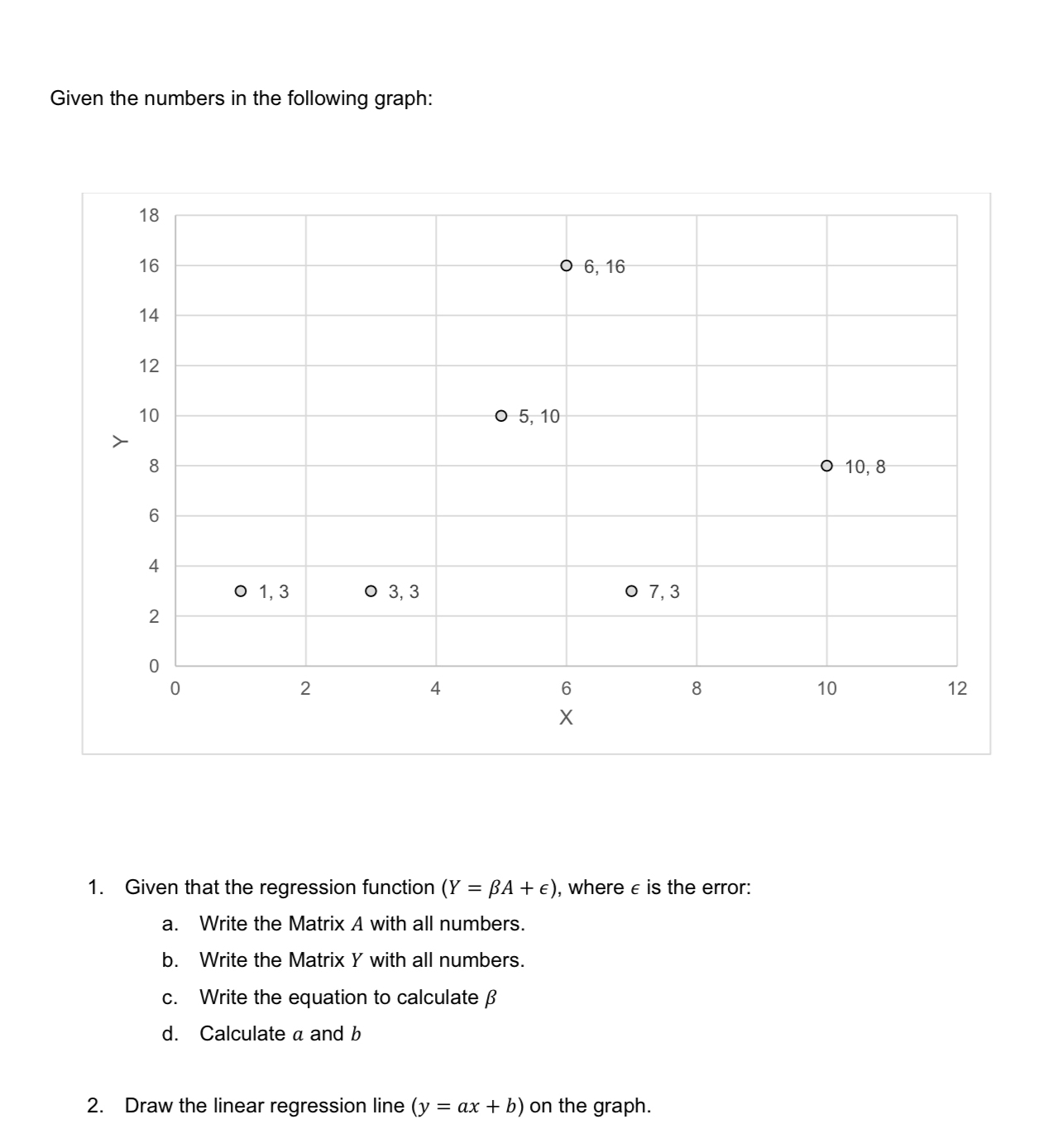 Given the numbers in the following graph:

18
16
14
12
10
8
6
4
2
0
Y

6, 16
5, 10
10, 8
1, 3
3, 3
7, 3

0 2 4 6 8 10 12
X

1. Given that the regression function ($Y = \beta A + \epsilon$), where $\epsilon$ is the error:
a. Write the Matrix $A$ with all numbers.
b. Write the Matrix $Y$ with all numbers.
c. Write the equation to calculate $\beta$
d. Calculate $a$ and $b$

2. Draw the linear regression line ($y = ax + b$) on the graph.